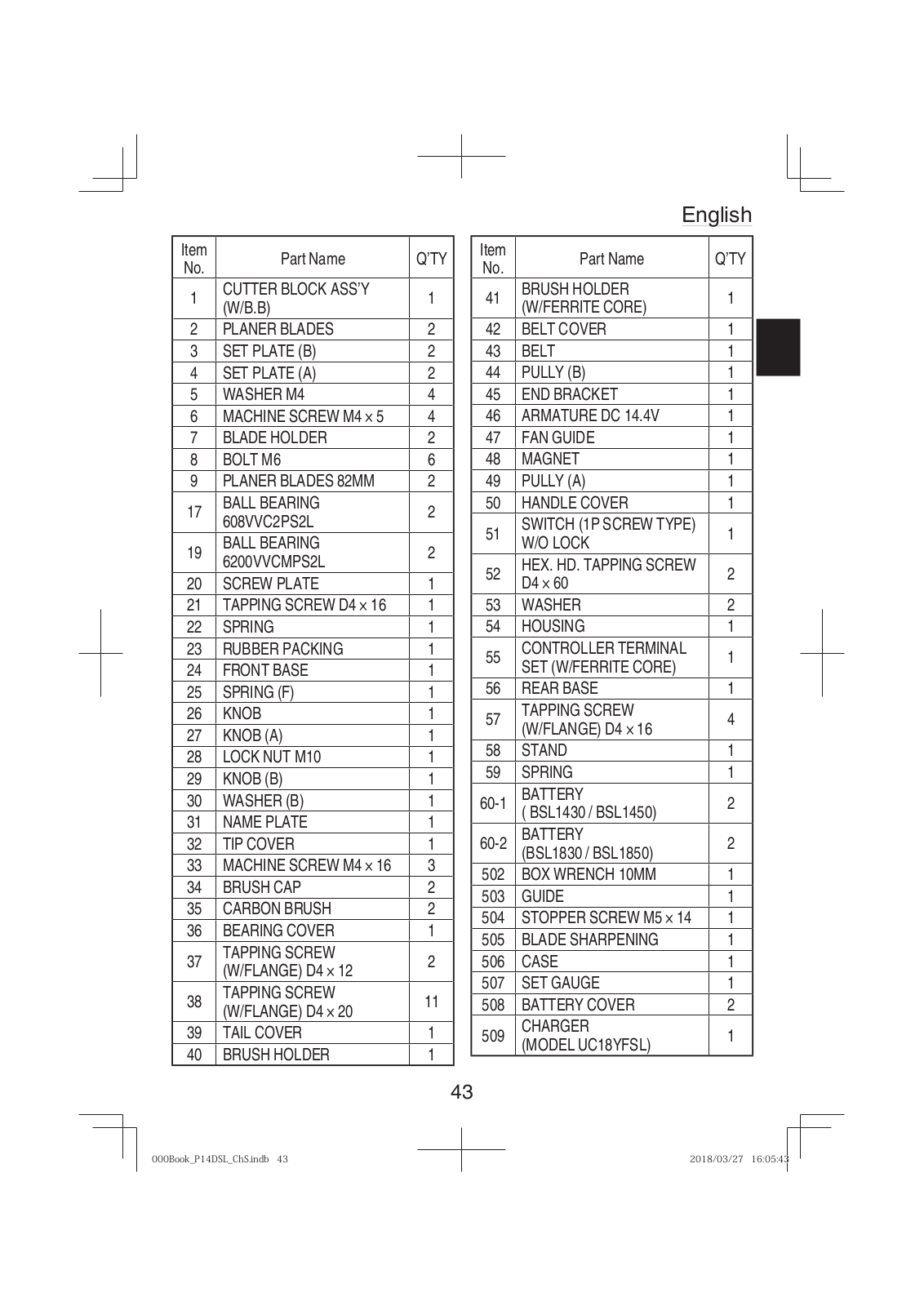 English

| Item No. | Part Name | Q'TY |
|---|---|---|
| 1 | CUTTER BLOCK ASS'Y (W/B.B) | 1 |
| 2 | PLANER BLADES | 2 |
| 3 | SET PLATE (B) | 2 |
| 4 | SET PLATE (A) | 2 |
| 5 | WASHER M4 | 4 |
| 6 | MACHINE SCREW M4 × 5 | 4 |
| 7 | BLADE HOLDER | 2 |
| 8 | BOLT M6 | 6 |
| 9 | PLANER BLADES 82MM | 2 |
| 17 | BALL BEARING 608VVC2PS2L | 2 |
| 19 | BALL BEARING 6200VVCMPS2L | 2 |
| 20 | SCREW PLATE | 1 |
| 21 | TAPPING SCREW D4 × 16 | 1 |
| 22 | SPRING | 1 |
| 23 | RUBBER PACKING | 1 |
| 24 | FRONT BASE | 1 |
| 25 | SPRING (F) | 1 |
| 26 | KNOB | 1 |
| 27 | KNOB (A) | 1 |
| 28 | LOCK NUT M10 | 1 |
| 29 | KNOB (B) | 1 |
| 30 | WASHER (B) | 1 |
| 31 | NAME PLATE | 1 |
| 32 | TIP COVER | 1 |
| 33 | MACHINE SCREW M4 × 16 | 3 |
| 34 | BRUSH CAP | 2 |
| 35 | CARBON BRUSH | 2 |
| 36 | BEARING COVER | 1 |
| 37 | TAPPING SCREW (W/FLANGE) D4 × 12 | 2 |
| 38 | TAPPING SCREW (W/FLANGE) D4 × 20 | 11 |
| 39 | TAIL COVER | 1 |
| 40 | BRUSH HOLDER | 1 |

| Item No. | Part Name | Q'TY |
|---|---|---|
| 41 | BRUSH HOLDER (W/FERRITE CORE) | 1 |
| 42 | BELT COVER | 1 |
| 43 | BELT | 1 |
| 44 | PULLY (B) | 1 |
| 45 | END BRACKET | 1 |
| 46 | ARMATURE DC 14.4V | 1 |
| 47 | FAN GUIDE | 1 |
| 48 | MAGNET | 1 |
| 49 | PULLY (A) | 1 |
| 50 | HANDLE COVER | 1 |
| 51 | SWITCH (1P SCREW TYPE) W/O LOCK | 1 |
| 52 | HEX. HD. TAPPING SCREW D4 × 60 | 2 |
| 53 | WASHER | 2 |
| 54 | HOUSING | 1 |
| 55 | CONTROLLER TERMINAL SET (W/FERRITE CORE) | 1 |
| 56 | REAR BASE | 1 |
| 57 | TAPPING SCREW (W/FLANGE) D4 × 16 | 4 |
| 58 | STAND | 1 |
| 59 | SPRING | 1 |
| 60-1 | BATTERY ( BSL1430 / BSL1450) | 2 |
| 60-2 | BATTERY (BSL1830 / BSL1850) | 2 |
| 502 | BOX WRENCH 10MM | 1 |
| 503 | GUIDE | 1 |
| 504 | STOPPER SCREW M5 × 14 | 1 |
| 505 | BLADE SHARPENING | 1 |
| 506 | CASE | 1 |
| 507 | SET GAUGE | 1 |
| 508 | BATTERY COVER | 2 |
| 509 | CHARGER (MODEL UC18YFSL) | 1 |

43

000Book_P14DSL_ChS.indb 43 2018/03/27 16:05:43